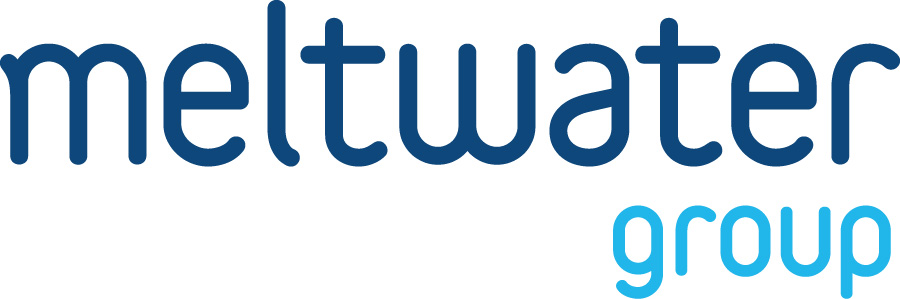 meltwater
group